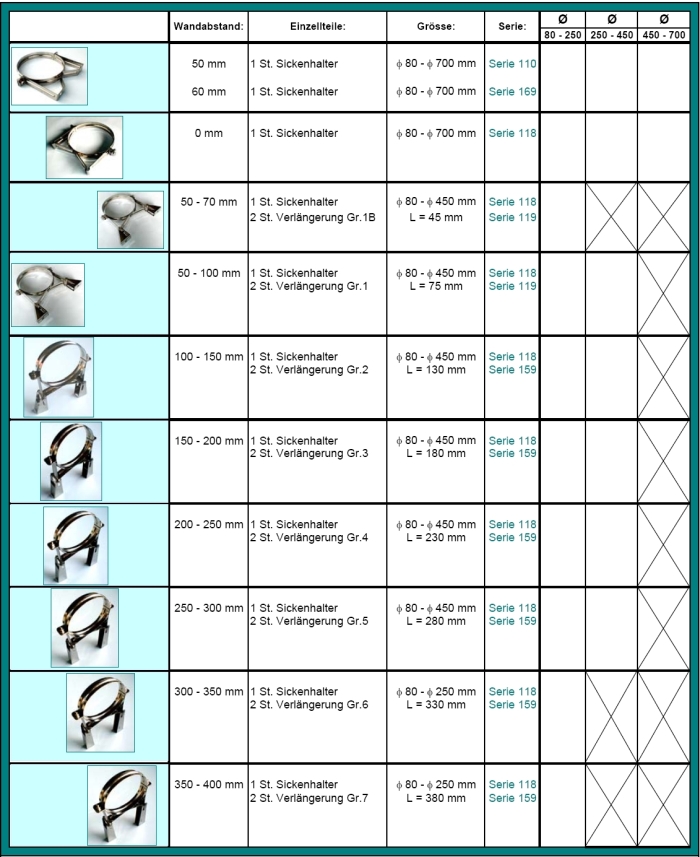 | | Wandabstand: | Einzelteile: | Grösse: | Serie: | Ø 80 - 250 | Ø 250 - 450 | Ø 450 - 700 |
|---|---|---|---|---|---|---|---|
| | 50 mm<br>60 mm | 1 St. Sickenhalter<br>1 St. Sickenhalter | $\phi$ 80 - $\phi$ 700 mm<br>$\phi$ 80 - $\phi$ 700 mm | Serie 110<br>Serie 169 | | | |
| | 0 mm | 1 St. Sickenhalter | $\phi$ 80 - $\phi$ 700 mm | Serie 118 | | | |
| | 50 - 70 mm | 1 St. Sickenhalter<br>2 St. Verlängerung Gr.1B | $\phi$ 80 - $\phi$ 450 mm<br>L = 45 mm | Serie 118<br>Serie 119 | | | |
| | 50 - 100 mm | 1 St. Sickenhalter<br>2 St. Verlängerung Gr.1 | $\phi$ 80 - $\phi$ 450 mm<br>L = 75 mm | Serie 118<br>Serie 119 | | | |
| | 100 - 150 mm | 1 St. Sickenhalter<br>2 St. Verlängerung Gr.2 | $\phi$ 80 - $\phi$ 450 mm<br>L = 130 mm | Serie 118<br>Serie 159 | | | |
| | 150 - 200 mm | 1 St. Sickenhalter<br>2 St. Verlängerung Gr.3 | $\phi$ 80 - $\phi$ 450 mm<br>L = 180 mm | Serie 118<br>Serie 159 | | | |
| | 200 - 250 mm | 1 St. Sickenhalter<br>2 St. Verlängerung Gr.4 | $\phi$ 80 - $\phi$ 450 mm<br>L = 230 mm | Serie 118<br>Serie 159 | | | |
| | 250 - 300 mm | 1 St. Sickenhalter<br>2 St. Verlängerung Gr.5 | $\phi$ 80 - $\phi$ 450 mm<br>L = 280 mm | Serie 118<br>Serie 159 | | | |
| | 300 - 350 mm | 1 St. Sickenhalter<br>2 St. Verlängerung Gr.6 | $\phi$ 80 - $\phi$ 250 mm<br>L = 330 mm | Serie 118<br>Serie 159 | | | |
| | 350 - 400 mm | 1 St. Sickenhalter<br>2 St. Verlängerung Gr.7 | $\phi$ 80 - $\phi$ 250 mm<br>L = 380 mm | Serie 118<br>Serie 159 | | | |